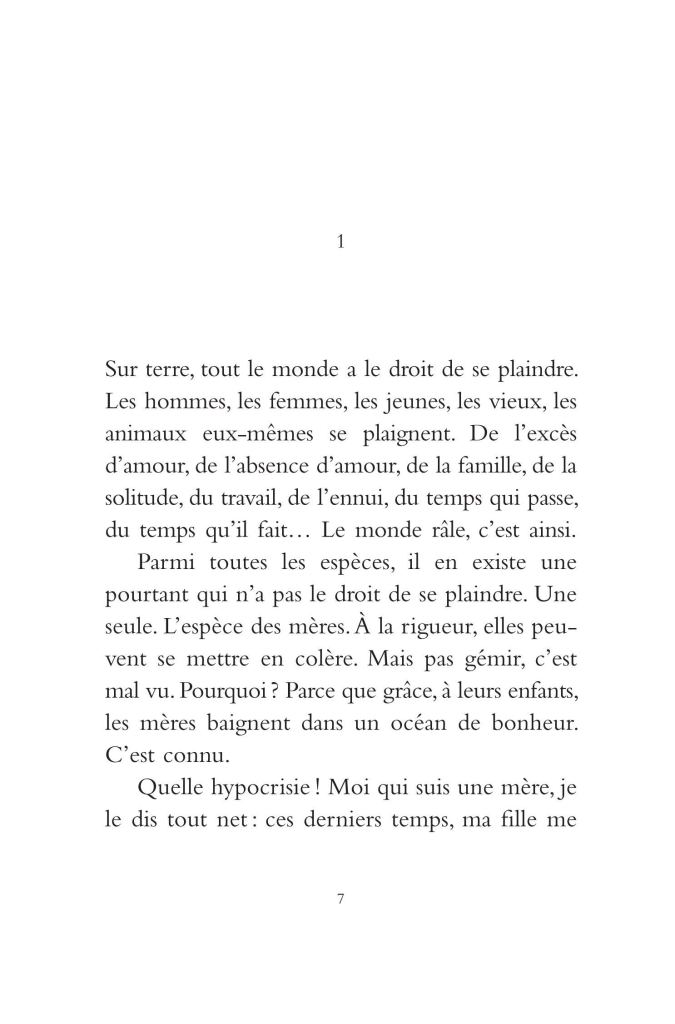 1

Sur terre, tout le monde a le droit de se plaindre. Les hommes, les femmes, les jeunes, les vieux, les animaux eux-mêmes se plaignent. De l'excès d'amour, de l'absence d'amour, de la famille, de la solitude, du travail, de l'ennui, du temps qui passe, du temps qu'il fait… Le monde râle, c'est ainsi.

Parmi toutes les espèces, il en existe une pourtant qui n'a pas le droit de se plaindre. Une seule. L'espèce des mères. À la rigueur, elles peuvent se mettre en colère. Mais pas gémir, c'est mal vu. Pourquoi ? Parce que grâce, à leurs enfants, les mères baignent dans un océan de bonheur. C'est connu.

Quelle hypocrisie ! Moi qui suis une mère, je le dis tout net : ces derniers temps, ma fille me

7